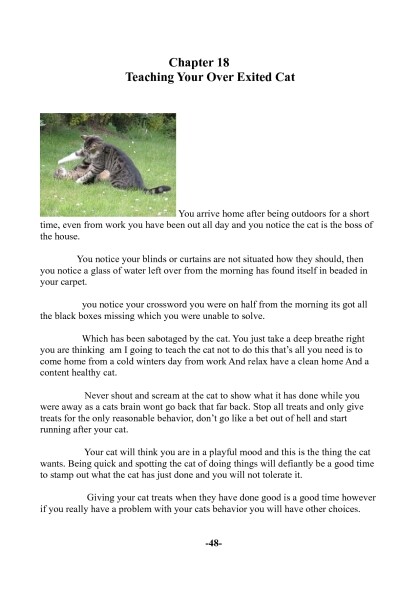 Chapter 18
Teaching Your Over Exited Cat

You arrive home after being outdoors for a short time, even from work you have been out all day and you notice the cat is the boss of the house.

You notice your blinds or curtains are not situated how they should, then you notice a glass of water left over from the morning has found itself in beaded in your carpet.

you notice your crossword you were on half from the morning its got all the black boxes missing which you were unable to solve.

Which has been sabotaged by the cat. You just take a deep breathe right you are thinking am I going to teach the cat not to do this that's all you need is to come home from a cold winters day from work And relax have a clean home And a content healthy cat.

Never shout and scream at the cat to show what it has done while you were away as a cats brain wont go back that far back. Stop all treats and only give treats for the only reasonable behavior, don't go like a bet out of hell and start running after your cat.

Your cat will think you are in a playful mood and this is the thing the cat wants. Being quick and spotting the cat of doing things will defiantly be a good time to stamp out what the cat has just done and you will not tolerate it.

Giving your cat treats when they have done good is a good time however if you really have a problem with your cats behavior you will have other choices.

-48-